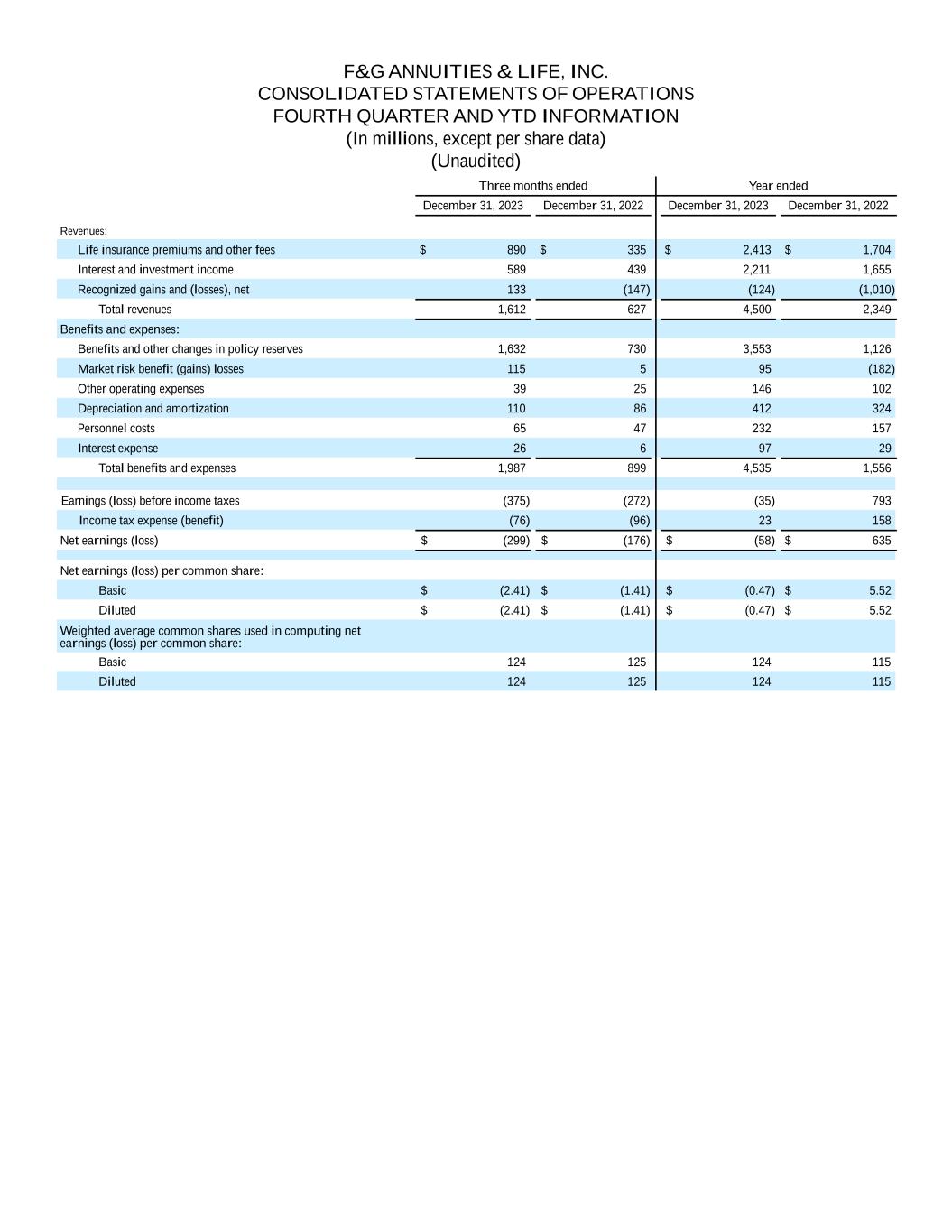 F&G ANNUITIES & LIFE, INC.
CONSOLIDATED STATEMENTS OF OPERATIONS
FOURTH QUARTER AND YTD INFORMATION
(In millions, except per share data)
(Unaudited)

| | Three months ended | | Year ended | |
|---|---|---|---|---|
| | December 31, 2023 | December 31, 2022 | December 31, 2023 | December 31, 2022 |
| Revenues: | | | | |
| Life insurance premiums and other fees | $ 890 | $ 335 | $ 2,413 | $ 1,704 |
| Interest and investment income | 589 | 439 | 2,211 | 1,655 |
| Recognized gains and (losses), net | 133 | (147) | (124) | (1,010) |
| Total revenues | 1,612 | 627 | 4,500 | 2,349 |
| Benefits and expenses: | | | | |
| Benefits and other changes in policy reserves | 1,632 | 730 | 3,553 | 1,126 |
| Market risk benefit (gains) losses | 115 | 5 | 95 | (182) |
| Other operating expenses | 39 | 25 | 146 | 102 |
| Depreciation and amortization | 110 | 86 | 412 | 324 |
| Personnel costs | 65 | 47 | 232 | 157 |
| Interest expense | 26 | 6 | 97 | 29 |
| Total benefits and expenses | 1,987 | 899 | 4,535 | 1,556 |
| Earnings (loss) before income taxes | (375) | (272) | (35) | 793 |
| Income tax expense (benefit) | (76) | (96) | 23 | 158 |
| Net earnings (loss) | $ (299) | $ (176) | $ (58) | $ 635 |
| Net earnings (loss) per common share: | | | | |
| Basic | $ (2.41) | $ (1.41) | $ (0.47) | $ 5.52 |
| Diluted | $ (2.41) | $ (1.41) | $ (0.47) | $ 5.52 |
| Weighted average common shares used in computing net earnings (loss) per common share: | | | | |
| Basic | 124 | 125 | 124 | 115 |
| Diluted | 124 | 125 | 124 | 115 |